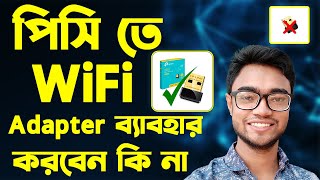 পিসি তে
WiFi
Adapter ব্যাবহার
করবেন কি না